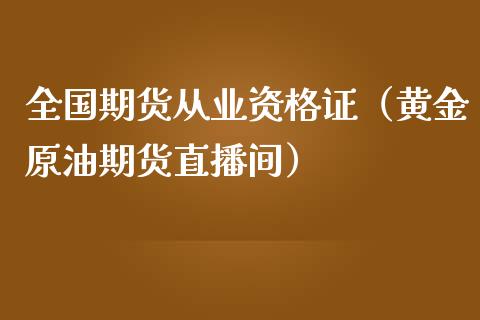 全国期货从业资格证（黄金原油期货直播间）